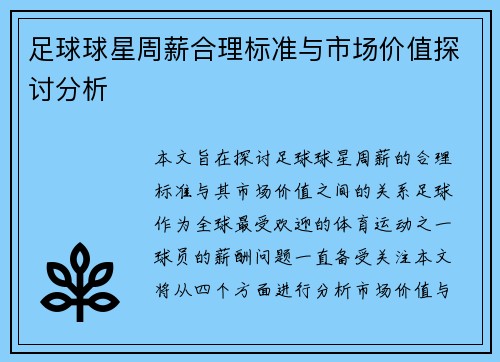 足球球星周薪合理标准与市场价值探讨分析

本文旨在探讨足球球星周薪的合理标准与其市场价值之间的关系足球作为全球最受欢迎的体育运动之一球员的薪酬问题一直备受关注本文将从四个方面进行分析市场价值与